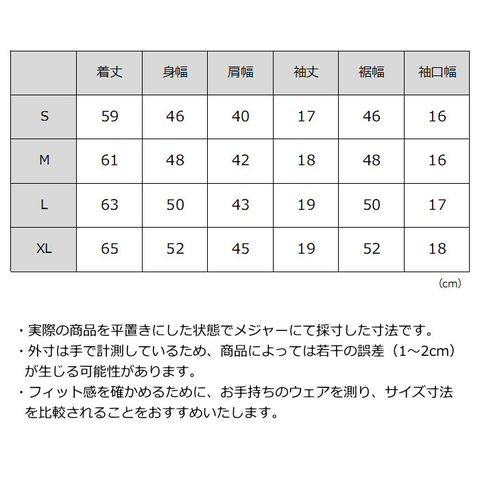 |  | 着丈 | 身幅 | 肩幅 | 袖丈 | 裾幅 | 袖口幅 |
|---|---|---|---|---|---|---|
| S | 59 | 46 | 40 | 17 | 46 | 16 |
| M | 61 | 48 | 42 | 18 | 48 | 16 |
| L | 63 | 50 | 43 | 19 | 50 | 17 |
| XL | 65 | 52 | 45 | 19 | 52 | 18 |

(cm)

・実際の商品を平置きにした状態でメジャーにて採寸した寸法です。
・外寸は手で計測しているため、商品によっては若干の誤差（1～2cm）が生じる可能性があります。
・フィット感を確かめるために、お手持ちのウェアを測り、サイズ寸法を比較されることをおすすめいたします。